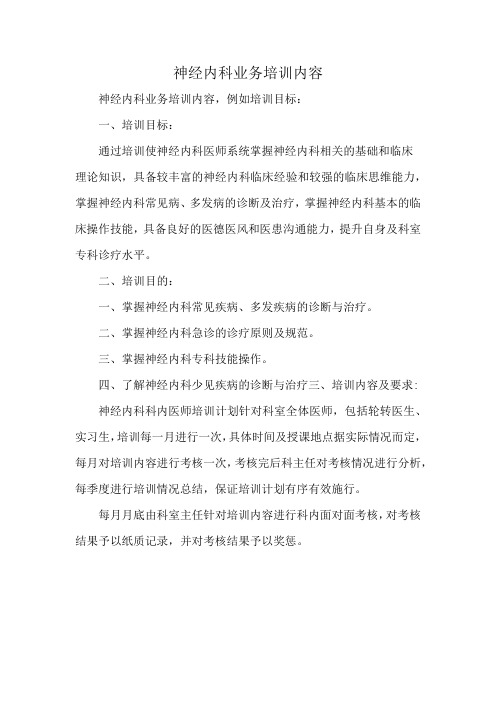 神经内科业务培训内容

神经内科业务培训内容，例如培训目标：

一、培训目标：

通过培训使神经内科医师系统掌握神经内科相关的基础和临床理论知识，具备较丰富的神经内科临床经验和较强的临床思维能力，掌握神经内科常见病、多发病的诊断及治疗，掌握神经内科基本的临床操作技能，具备良好的医德医风和医患沟通能力，提升自身及科室专科诊疗水平。

二、培训目的：

一、掌握神经内科常见疾病、多发疾病的诊断与治疗。

二、掌握神经内科急诊的诊疗原则及规范。

三、掌握神经内科专科技能操作。

四、了解神经内科少见疾病的诊断与治疗三、培训内容及要求：

神经内科科内医师培训计划针对科室全体医师，包括轮转医生、实习生，培训每一月进行一次，具体时间及授课地点据实际情况而定，每月对培训内容进行考核一次，考核完后科主任对考核情况进行分析，每季度进行培训情况总结，保证培训计划有序有效施行。

每月月底由科室主任针对培训内容进行科内面对面考核，对考核结果予以纸质记录，并对考核结果予以奖惩。